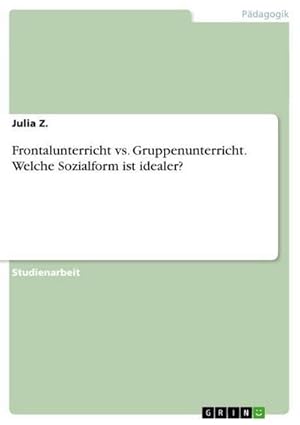 Pädagogik

Julia Z.

Frontalunterricht vs. Gruppenunterricht. Welche Sozialform ist idealer?

Studienarbeit

GRIN